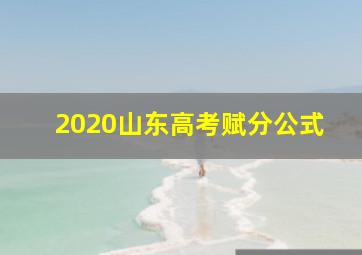 2020山东高考赋分公式